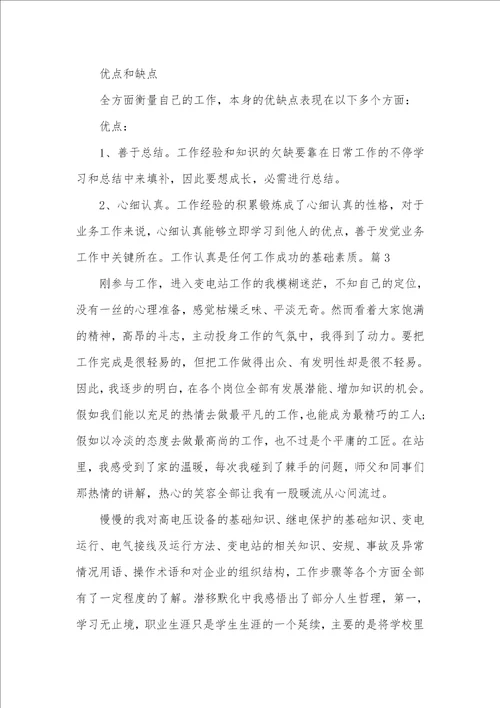 优点和缺点

全方面衡量自己的工作，本身的优缺点表现在以下多个方面：

优点：

1、善于总结。工作经验和知识的欠缺要靠在日常工作的不停学习和总结中来填补，因此要想成长，必需进行总结。

2、心细认真。工作经验的积累锻炼成了心细认真的性格，对于业务工作来说，心细认真能够立即学习到他人的优点，善于发觉业务工作中关键所在。工作认真是任何工作成功的基础素质。篇3

刚参与工作，进入变电站工作的我模糊迷茫，不知自己的定位，没有一丝的心理准备，感觉枯燥乏味、平淡无奇。然而看着大家饱满的精神，高昂的斗志，主动投身工作的气氛中，我得到了动力。要把工作完成是很轻易的，但把工作做得出众、有发明性却是很不轻易。因此，我逐步的明白，在各个岗位全部有发展潜能、增加知识的机会。假如我们能以充足的热情去做最平凡的工作，也能成为最精巧的工人；假如以冷淡的态度去做最高尚的工作，也不过是个平庸的工匠。在站里，我感受到了家的温暖，每次我碰到了棘手的问题，师父和同事们那热情的讲解，热心的笑容全部让我有一股暖流从心间流过。

慢慢的我对高电压设备的基础知识、继电保护的基础知识、变电运行、电气接线及运行方法、变电站的相关知识、安规、事故及异常情况用语、操作术语和对企业的组织结构，工作步骤等各个方面全部有了一定程度的了解。潜移默化中我感悟出了部分人生哲理，第一，学习无止境，职业生涯只是学生生涯的一个延续，主要的是将学校里